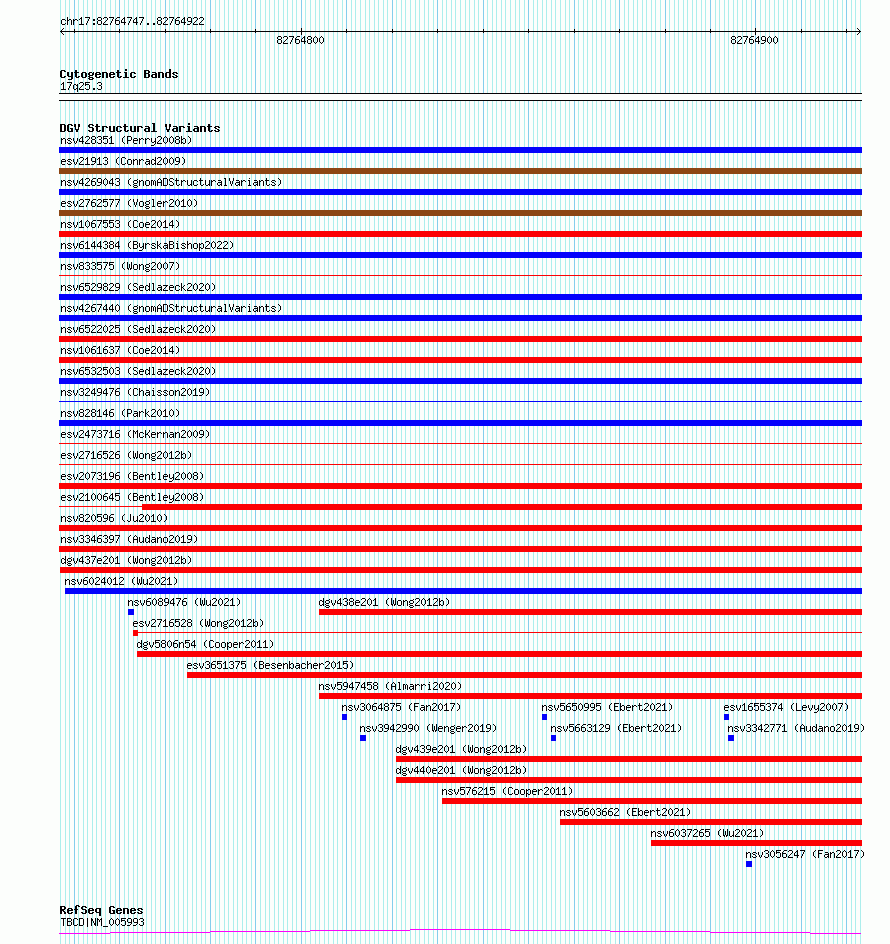 chr17:82764747..82764922

82764800

82764900

Cytogenetic Bands
17q25.3

DGV Structural Variants
nsv428351 (Perry2008b)
esv21913 (Conrad2009)
nsv4269043 (gnomADStructuralVariants)
esv2762577 (Vogler2010)
nsv1067553 (Coe2014)
nsv6144384 (ByrskaBishop2022)
nsv833575 (Wong2007)
nsv6529829 (Sedlazeck2020)
nsv4267440 (gnomADStructuralVariants)
nsv6522025 (Sedlazeck2020)
nsv1061637 (Coe2014)
nsv6532503 (Sedlazeck2020)
nsv3249476 (Chaisson2019)
nsv828146 (Park2010)
esv2473716 (McKernan2009)
esv2716526 (Wong2012b)
esv2073196 (Bentley2008)
esv2100645 (Bentley2008)
nsv820596 (Ju2010)
nsv3346397 (Audano2019)
dgv437e201 (Wong2012b)
nsv6024012 (Wu2021)
nsv6089476 (Wu2021)
dgv438e201 (Wong2012b)
esv2716528 (Wong2012b)
dgv5806n54 (Cooper2011)
esv3651375 (Besenbacher2015)
nsv5947458 (Almarri2020)
nsv3064875 (Fan2017)
nsv5650995 (Ebert2021)
esv1655374 (Levy2007)
nsv3942990 (Wenger2019)
nsv5663129 (Ebert2021)
nsv3342771 (Audano2019)
dgv439e201 (Wong2012b)
dgv440e201 (Wong2012b)
nsv576215 (Cooper2011)
nsv5603662 (Ebert2021)
nsv6037265 (Wu2021)
nsv3056247 (Fan2017)

RefSeq Genes
TBCD|NM_005993